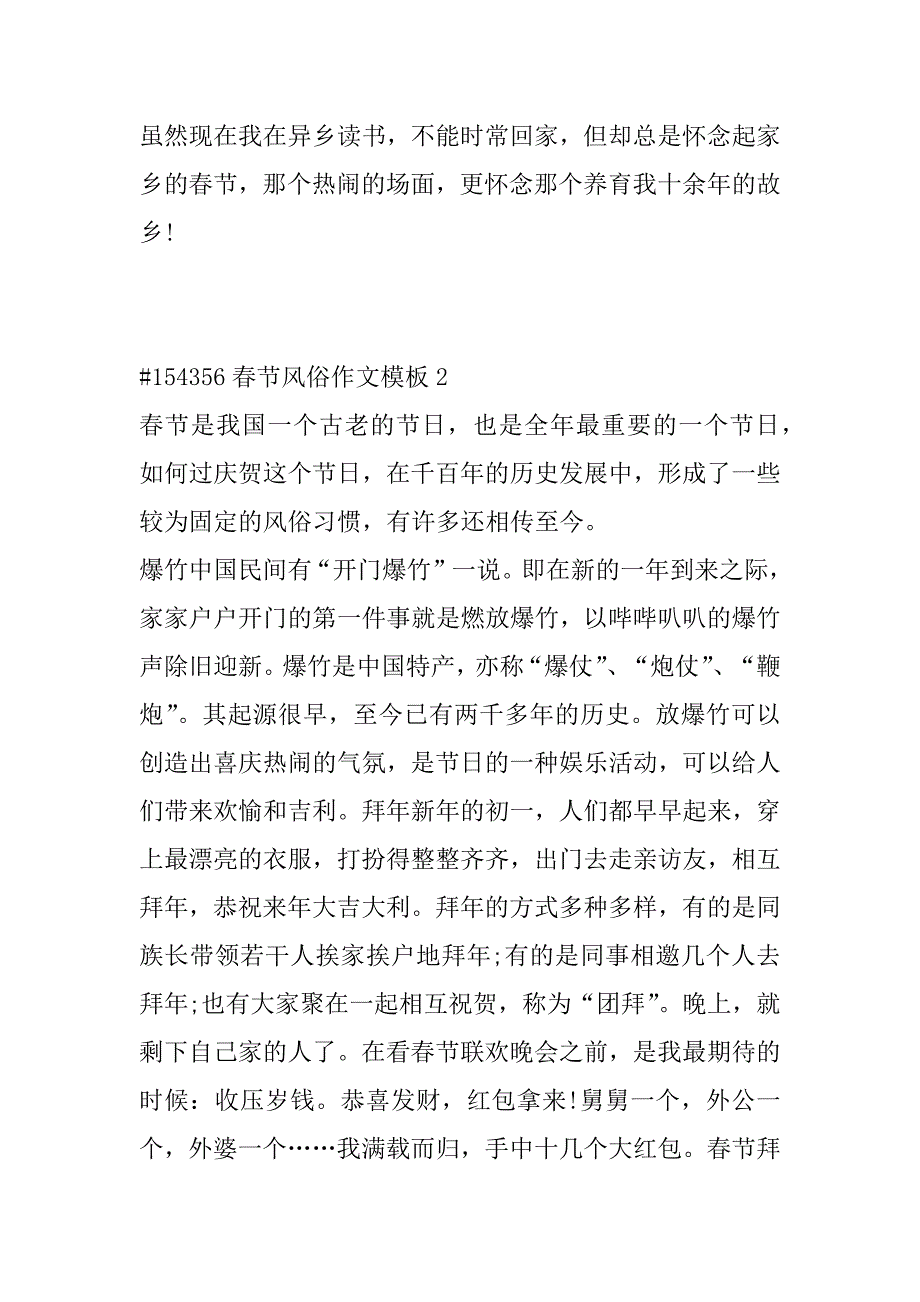 虽然现在我在异乡读书，不能时常回家，但却总是怀念起家乡的春节，那个热闹的场面，更怀念那个养育我十余年的故乡!

#154356 春节风俗作文模板 2
春节是我国一个古老的节日，也是全年最重要的一个节日，如何过庆贺这个节日，在千百年的历史发展中，形成了一些较为固定的风俗习惯，有许多还相传至今。
爆竹中国民间有“开门爆竹”一说。即在新的一年到来之际，家家户户开门的第一件事就是燃放爆竹，以哔哔叭叭的爆竹声除旧迎新。爆竹是中国特产，亦称“爆仗”、“炮仗”、“鞭炮”。其起源很早，至今已有两千多年的历史。放爆竹可以创造出喜庆热闹的气氛，是节日的一种娱乐活动，可以给人们带来欢愉和吉利。拜年新年的初一，人们都早早起来，穿上最漂亮的衣服，打扮得整整齐齐，出门去走亲访友，相互拜年，恭祝来年大吉大利。拜年的方式多种多样，有的是同族长带领若干人挨家挨户地拜年;有的是同事相邀几个人去拜年;也有大家聚在一起相互祝贺，称为“团拜”。晚上，就剩下自己家的人了。在看春节联欢晚会之前，是我最期待的时候：收压岁钱。恭喜发财，红包拿来!舅舅一个，外公一个，外婆一个……我满载而归，手中十几个大红包。春节拜